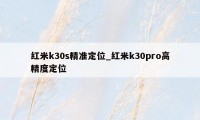 红米k30s精准定位_红米k30pro高精度定位